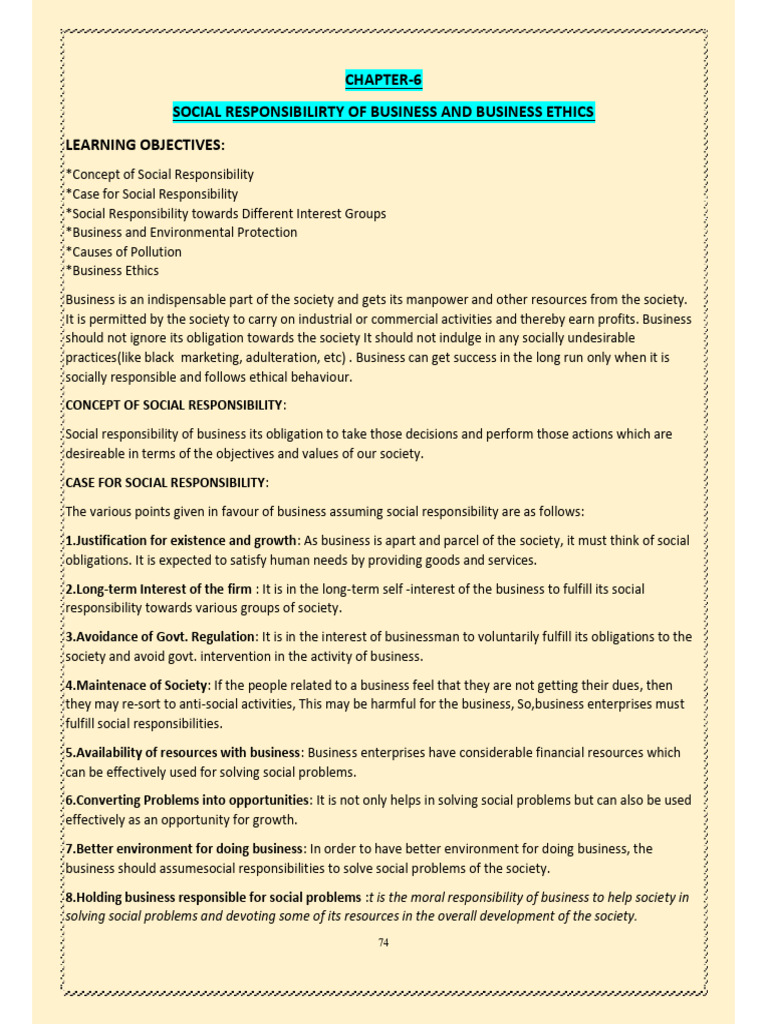 CHAPTER-6

SOCIAL RESPONSIBILIRTY OF BUSINESS AND BUSINESS ETHICS

LEARNING OBJECTIVES:

*Concept of Social Responsibility
*Case for Social Responsibility
*Social Responsibility towards Different Interest Groups
*Business and Environmental Protection
*Causes of Pollution
*Business Ethics

Business is an indispensable part of the society and gets its manpower and other resources from the society. It is permitted by the society to carry on industrial or commercial activities and thereby earn profits. Business should not ignore its obligation towards the society It should not indulge in any socially undesirable practices(like black marketing, adulteration, etc) . Business can get success in the long run only when it is socially responsible and follows ethical behaviour.

CONCEPT OF SOCIAL RESPONSIBILITY:

Social responsibility of business its obligation to take those decisions and perform those actions which are desireable in terms of the objectives and values of our society.

CASE FOR SOCIAL RESPONSIBILITY:

The various points given in favour of business assuming social responsibility are as follows:

1.Justification for existence and growth: As business is apart and parcel of the society, it must think of social obligations. It is expected to satisfy human needs by providing goods and services.

2.Long-term Interest of the firm : It is in the long-term self -interest of the business to fulfill its social responsibility towards various groups of society.

3.Avoidance of Govt. Regulation: It is in the interest of businessman to voluntarily fulfill its obligations to the society and avoid govt. intervention in the activity of business.

4.Maintenace of Society: If the people related to a business feel that they are not getting their dues, then they may re-sort to anti-social activities, This may be harmful for the business, So,business enterprises must fulfill social responsibilities.

5.Availability of resources with business: Business enterprises have considerable financial resources which can be effectively used for solving social problems.

6.Converting Problems into opportunities: It is not only helps in solving social problems but can also be used effectively as an opportunity for growth.

7.Better environment for doing business: In order to have better environment for doing business, the business should assumesocial responsibilities to solve social problems of the society.

8.Holding business responsible for social problems :t is the moral responsibility of business to help society in solving social problems and devoting some of its resources in the overall development of the society.

74